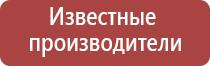 Известные производители